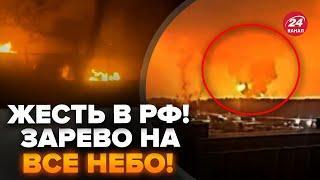 24 КАНАЛ

ЖЕСТЬ В РФ!
ЗАРЕВО НА
ВСЕ НЕБО!